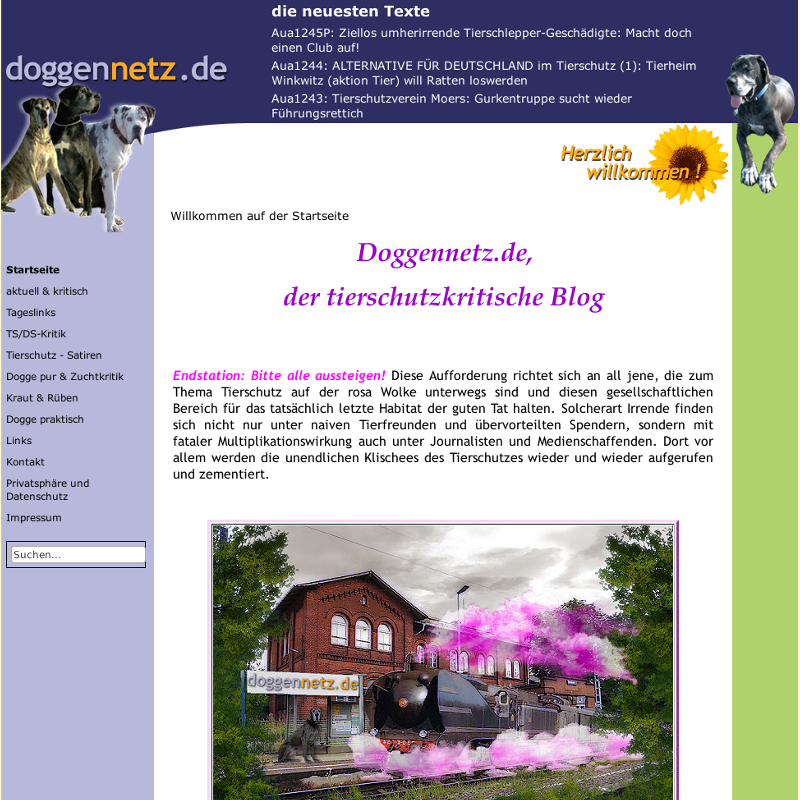 doggennetz.de

die neuesten Texte

Aua1245P: Ziellos umherirrende Tierschlepper-Geschädigte: Macht doch einen Club auf!

Aua1244: ALTERNATIVE FÜR DEUTSCHLAND im Tierschutz (1): Tierheim Winkwitz (aktion Tier) will Ratten loswerden

Aua1243: Tierschutzverein Moers: Gurkentruppe sucht wieder Führungsrettich

Herzlich willkommen !

Startseite
aktuell & kritisch
Tageslinks
TS/DS-Kritik
Tierschutz - Satiren
Dogge pur & Zuchtkritik
Kraut & Rüben
Dogge praktisch
Links
Kontakt
Privatsphäre und Datenschutz
Impressum

Suchen...

Willkommen auf der Startseite

Doggennetz.de,
der tierschutzkritische Blog

Endstation: Bitte alle aussteigen! Diese Aufforderung richtet sich an all jene, die zum Thema Tierschutz auf der rosa Wolke unterwegs sind und diesen gesellschaftlichen Bereich für das tatsächlich letzte Habitat der guten Tat halten. Solcherart Irrende finden sich nicht nur unter naiven Tierfreunden und übervorteilten Spendern, sondern mit fataler Multiplikationswirkung auch unter Journalisten und Medienschaffenden. Dort vor allem werden die unendlichen Klischees des Tierschutzes wieder und wieder aufgerufen und zementiert.

doggennetz.de